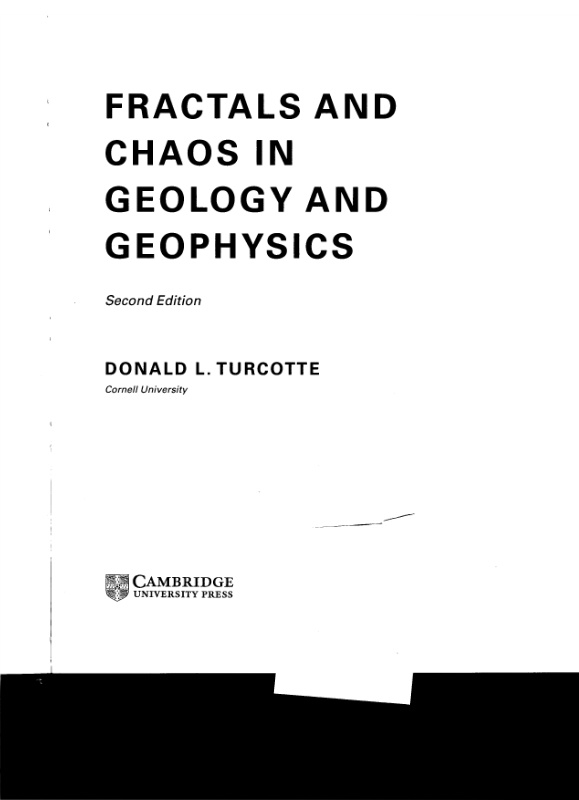 FRACTALS AND CHAOS IN GEOLOGY AND GEOPHYSICS

Second Edition

DONALD L. TURCOTTE
Cornell University

CAMBRIDGE
UNIVERSITY PRESS